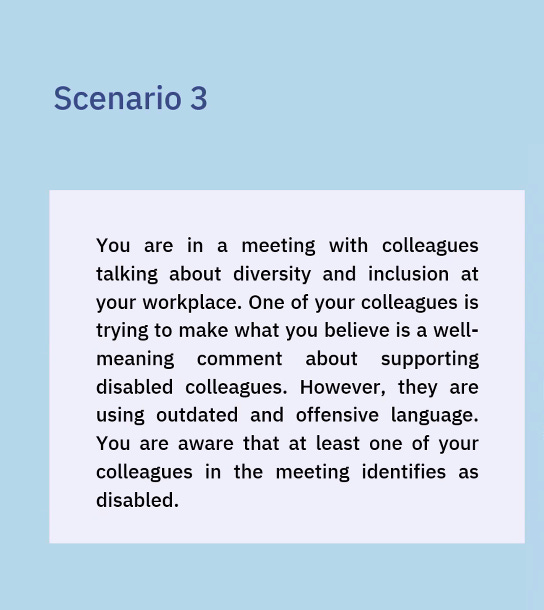 Scenario 3

You are in a meeting with colleagues talking about diversity and inclusion at your workplace. One of your colleagues is trying to make what you believe is a well-meaning comment about supporting disabled colleagues. However, they are using outdated and offensive language. You are aware that at least one of your colleagues in the meeting identifies as disabled.